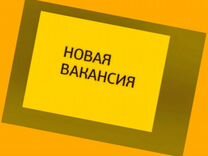 НОВАЯ ВАКАНСИЯ